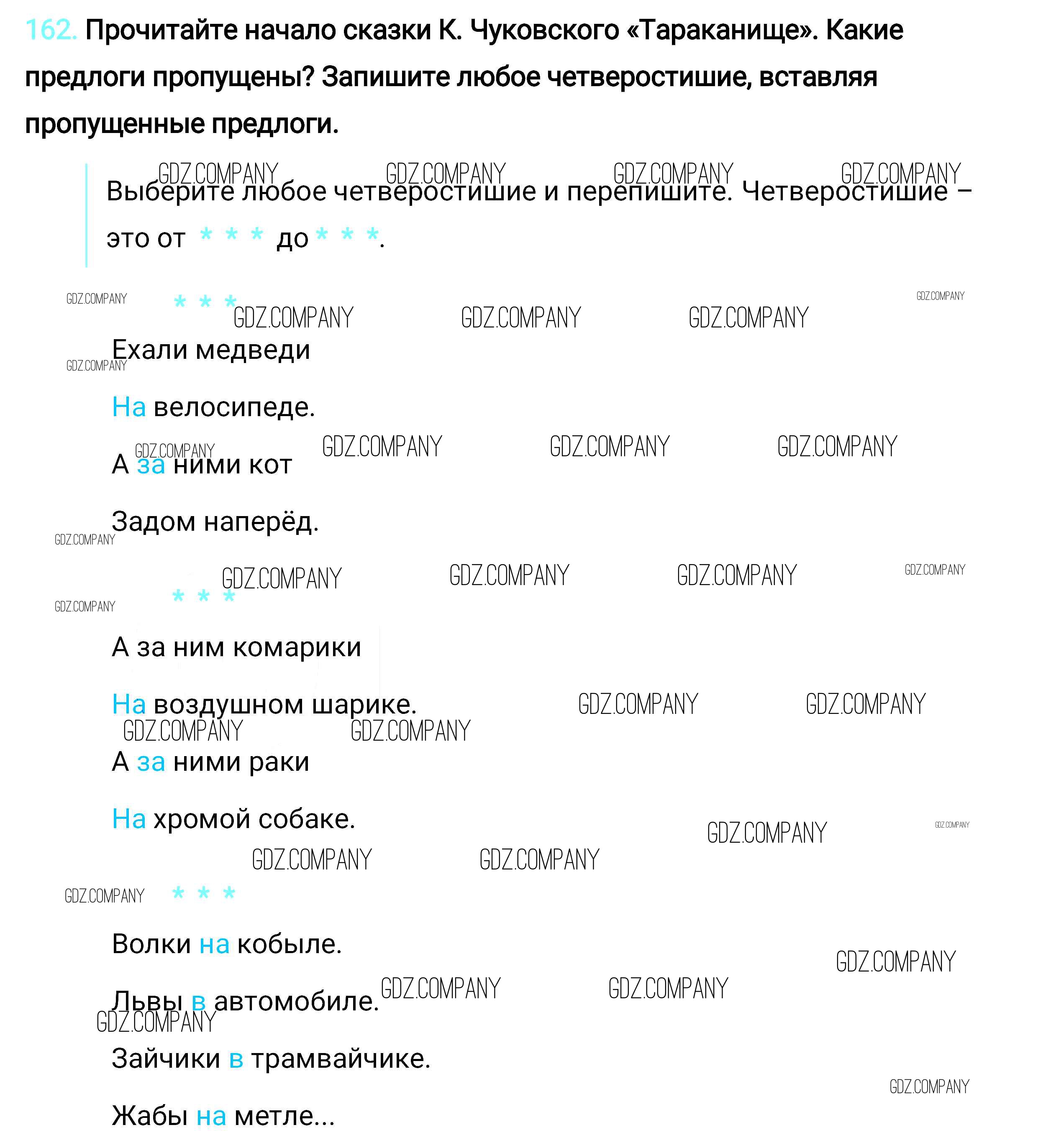 162. Прочитайте начало сказки К. Чуковского «Тараканище». Какие предлоги пропущены? Запишите любое четверостишие, вставляя пропущенные предлоги.

Выберите любое четверостишие и перепишите. Четверостишие – это от * * * до * * *.

* * *

Ехали медведи

На велосипеде.

А за ними кот

Задом наперёд.

* * *

А за ним комарики

На воздушном шарике.

А за ними раки

На хромой собаке.

* * *

Волки на кобыле.

Львы в автомобиле.

Зайчики в трамвайчике.

Жабы на метле...

GDZ.COMPANY